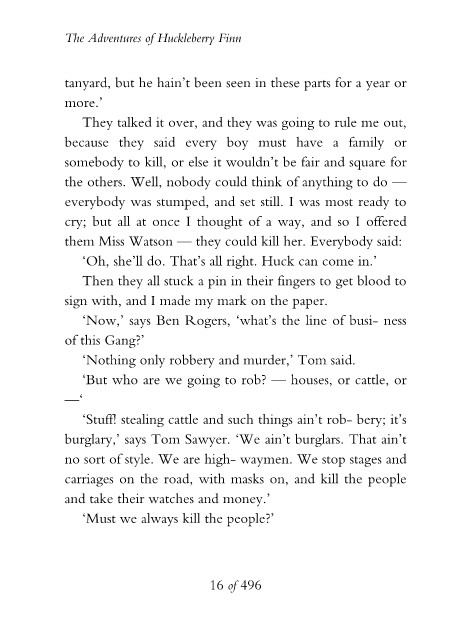 The Adventures of Huckleberry Finn

tanyard, but he hain't been seen in these parts for a year or more.'

They talked it over, and they was going to rule me out, because they said every boy must have a family or somebody to kill, or else it wouldn't be fair and square for the others. Well, nobody could think of anything to do — everybody was stumped, and set still. I was most ready to cry; but all at once I thought of a way, and so I offered them Miss Watson — they could kill her. Everybody said:

'Oh, she'll do. That's all right. Huck can come in.'

Then they all stuck a pin in their fingers to get blood to sign with, and I made my mark on the paper.

'Now,' says Ben Rogers, 'what's the line of busi- ness of this Gang?'

'Nothing only robbery and murder,' Tom said.

'But who are we going to rob? — houses, or cattle, or —'

'Stuff! stealing cattle and such things ain't rob- bery; it's burglary,' says Tom Sawyer. 'We ain't burglars. That ain't no sort of style. We are high- waymen. We stop stages and carriages on the road, with masks on, and kill the people and take their watches and money.'

'Must we always kill the people?'

16 of 496